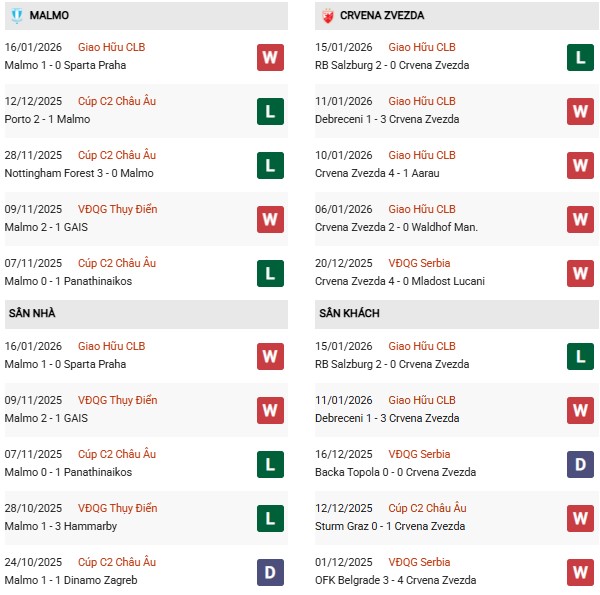 MALMO

16/01/2026 Giao Hữu CLB
Malmo 1 - 0 Sparta Praha
W

12/12/2025 Cúp C2 Châu Âu
Porto 2 - 1 Malmo
L

28/11/2025 Cúp C2 Châu Âu
Nottingham Forest 3 - 0 Malmo
L

09/11/2025 VĐQG Thụy Điển
Malmo 2 - 1 GAIS
W

07/11/2025 Cúp C2 Châu Âu
Malmo 0 - 1 Panathinaikos
L

SÂN NHÀ

16/01/2026 Giao Hữu CLB
Malmo 1 - 0 Sparta Praha
W

09/11/2025 VĐQG Thụy Điển
Malmo 2 - 1 GAIS
W

07/11/2025 Cúp C2 Châu Âu
Malmo 0 - 1 Panathinaikos
L

28/10/2025 VĐQG Thụy Điển
Malmo 1 - 3 Hammarby
L

24/10/2025 Cúp C2 Châu Âu
Malmo 1 - 1 Dinamo Zagreb
D

CRVENA ZVEZDA

15/01/2026 Giao Hữu CLB
RB Salzburg 2 - 0 Crvena Zvezda
L

11/01/2026 Giao Hữu CLB
Debreceni 1 - 3 Crvena Zvezda
W

10/01/2026 Giao Hữu CLB
Crvena Zvezda 4 - 1 Aarau
W

06/01/2026 Giao Hữu CLB
Crvena Zvezda 2 - 0 Waldhof Man.
W

20/12/2025 VĐQG Serbia
Crvena Zvezda 4 - 0 Mladost Lucani
W

SÂN KHÁCH

15/01/2026 Giao Hữu CLB
RB Salzburg 2 - 0 Crvena Zvezda
L

11/01/2026 Giao Hữu CLB
Debreceni 1 - 3 Crvena Zvezda
W

16/12/2025 VĐQG Serbia
Backa Topola 0 - 0 Crvena Zvezda
D

12/12/2025 Cúp C2 Châu Âu
Sturm Graz 0 - 1 Crvena Zvezda
W

01/12/2025 VĐQG Serbia
OFK Belgrade 3 - 4 Crvena Zvezda
W